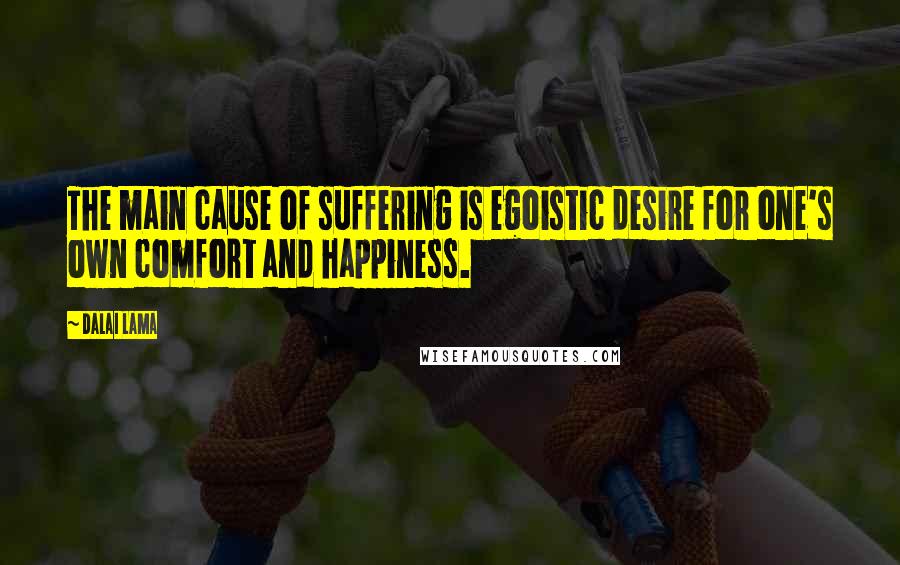 THE MAIN CAUSE OF SUFFERING IS EGOISTIC DESIRE FOR ONE'S OWN COMFORT AND HAPPINESS.

~ DALAI LAMA

WISEFAMOUSQUOTES.COM